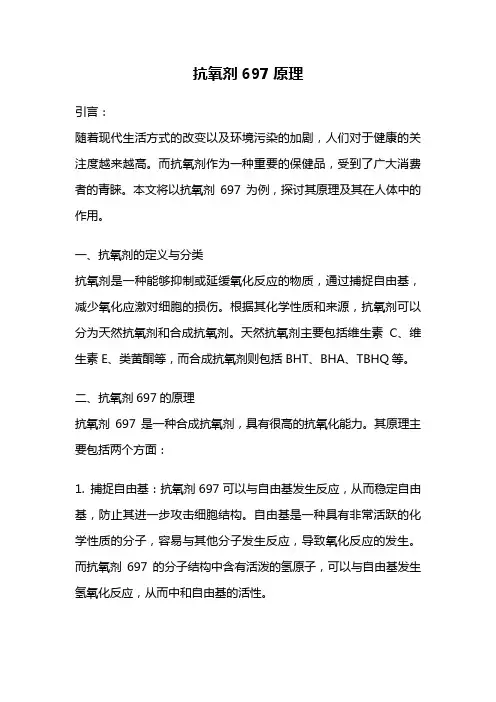 抗氧剂 697 原理

引言：

随着现代生活方式的改变以及环境污染的加剧，人们对于健康的关注度越来越高。而抗氧剂作为一种重要的保健品，受到了广大消费者的青睐。本文将以抗氧剂 697 为例，探讨其原理及其在人体中的作用。

一、抗氧剂的定义与分类

抗氧剂是一种能够抑制或延缓氧化反应的物质，通过捕捉自由基，减少氧化应激对细胞的损伤。根据其化学性质和来源，抗氧剂可以分为天然抗氧剂和合成抗氧剂。天然抗氧剂主要包括维生素 C、维生素 E、类黄酮等，而合成抗氧剂则包括 BHT、BHA、TBHQ 等。

二、抗氧剂 697 的原理

抗氧剂 697 是一种合成抗氧剂，具有很高的抗氧化能力。其原理主要包括两个方面：

1. 捕捉自由基：抗氧剂 697 可以与自由基发生反应，从而稳定自由基，防止其进一步攻击细胞结构。自由基是一种具有非常活跃的化学性质的分子，容易与其他分子发生反应，导致氧化反应的发生。而抗氧剂 697 的分子结构中含有活泼的氢原子，可以与自由基发生氢氧化反应，从而中和自由基的活性。